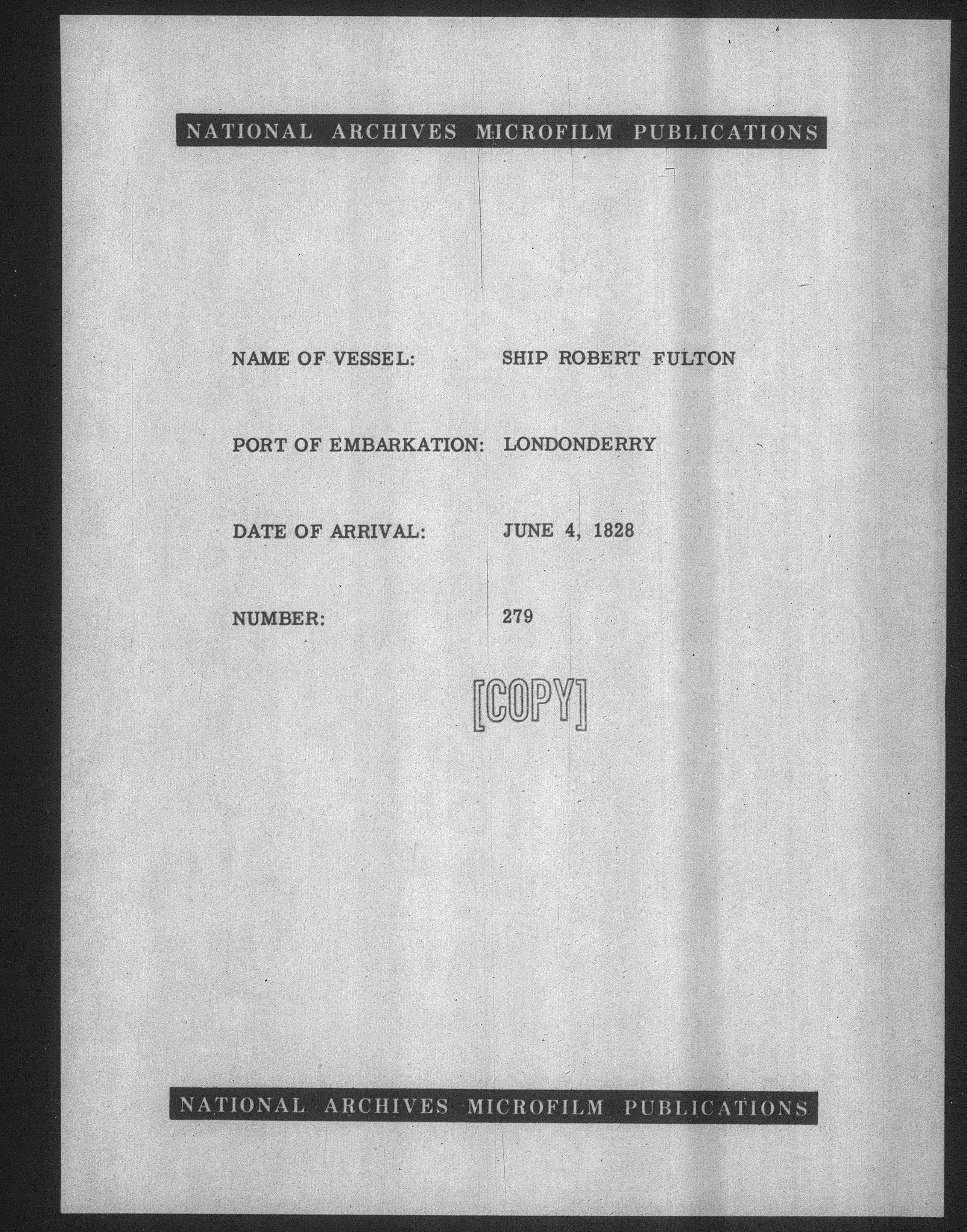 NATIONAL ARCHIVES MICROFILM PUBLICATIONS

NAME OF VESSEL: SHIP ROBERT FULTON

PORT OF EMBARKATION: LONDONDERRY

DATE OF ARRIVAL: JUNE 4, 1828

NUMBER: 279

[COPY]

NATIONAL ARCHIVES MICROFILM PUBLICATIONS